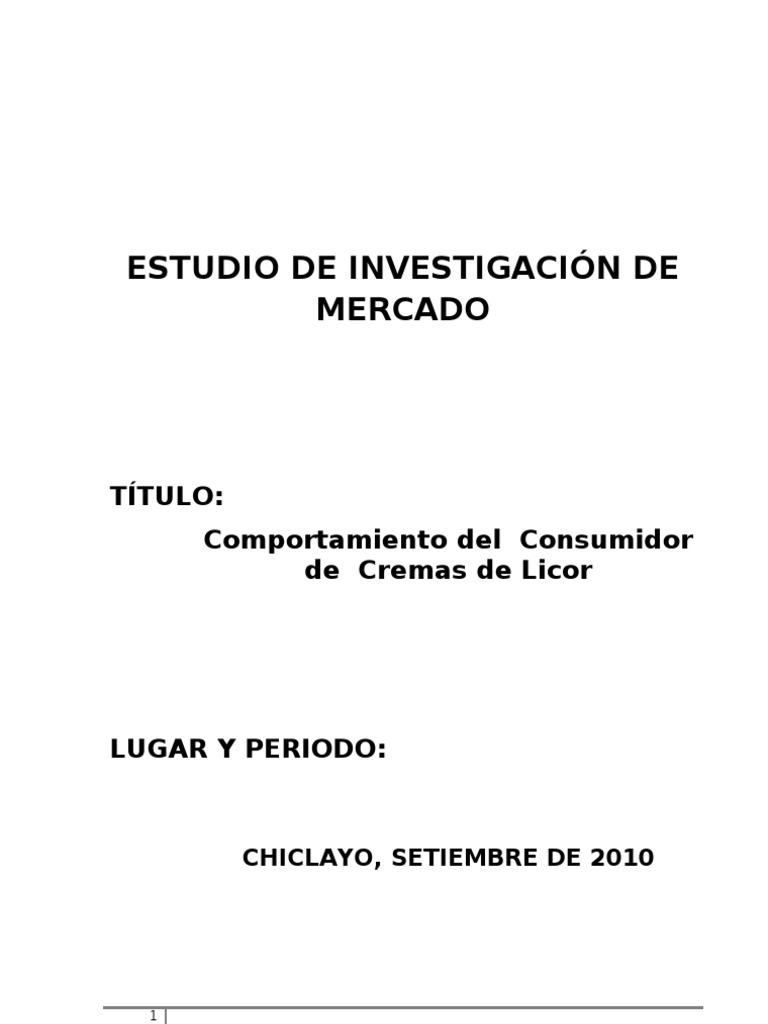 ESTUDIO DE INVESTIGACIÓN DE MERCADO

TÍTULO:

Comportamiento del Consumidor de Cremas de Licor

LUGAR Y PERIODO:

CHICLAYO, SETIEMBRE DE 2010

1 |